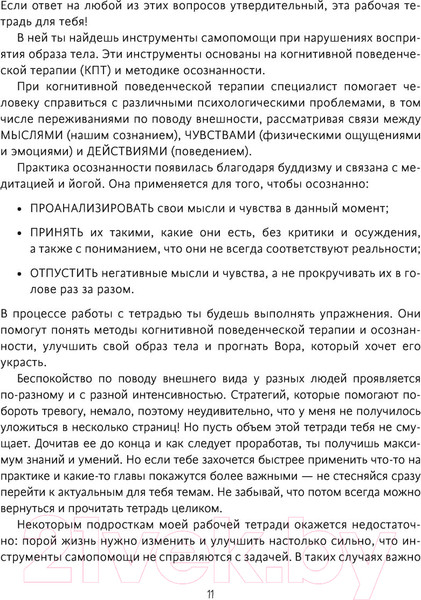 Если ответ на любой из этих вопросов утвердительный, эта рабочая тетрадь для тебя!

В ней ты найдешь инструменты самопомощи при нарушениях восприятия образа тела. Эти инструменты основаны на когнитивной поведенческой терапии (КПТ) и методике осознанности.

При когнитивной поведенческой терапии специалист помогает человеку справиться с различными психологическими проблемами, в том числе переживаниями по поводу внешности, рассматривая связи между МЫСЛЯМИ (нашим сознанием), ЧУВСТВАМИ (физическими ощущениями и эмоциями) и ДЕЙСТВИЯМИ (поведением).

Практика осознанности появилась благодаря буддизму и связана с медитацией и йогой. Она применяется для того, чтобы осознанно:

• ПРОАНАЛИЗИРОВАТЬ свои мысли и чувства в данный момент;

• ПРИНЯТЬ их такими, какие они есть, без критики и осуждения, а также с пониманием, что они не всегда соответствуют реальности;

• ОТПУСТИТЬ негативные мысли и чувства, а не прокручивать их в голове раз за разом.

В процессе работы с тетрадью ты будешь выполнять упражнения. Они помогут понять методы когнитивной поведенческой терапии и осознанности, улучшить свой образ тела и прогнать Вора, который хочет его украсть.

Беспокойство по поводу внешнего вида у разных людей проявляется по-разному и с разной интенсивностью. Стратегий, которые помогают побороть тревогу, немало, поэтому неудивительно, что у меня не получилось уложиться в несколько страниц! Но пусть объем этой тетради тебя не смущает. Дочитав ее до конца и как следует проработав, ты получишь максимум знаний и умений. Но если тебе захочется быстрее применить что-то на практике и какие-то главы покажутся более важными — не стесняйся сразу перейти к актуальным для тебя темам. Не забывай, что потом всегда можно вернуться и прочитать тетрадь целиком.

Некоторым подросткам моей рабочей тетради окажется недостаточно: порой жизнь нужно изменить и улучшить настолько сильно, что инструменты самопомощи не справляются с задачей. В таких случаях важно

11

21vek.by